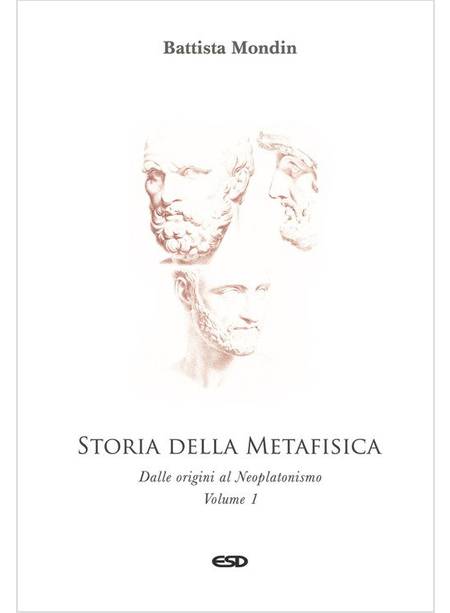 Battista Mondin

STORIA DELLA METAFISICA

Dalle origini al Neoplatonismo
Volume 1

ESD